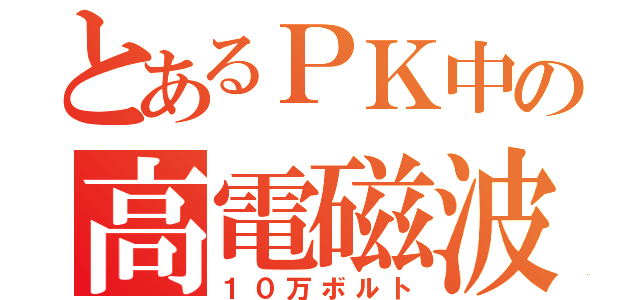 とあるＰＫ中の
高電磁波
１０万ボルト